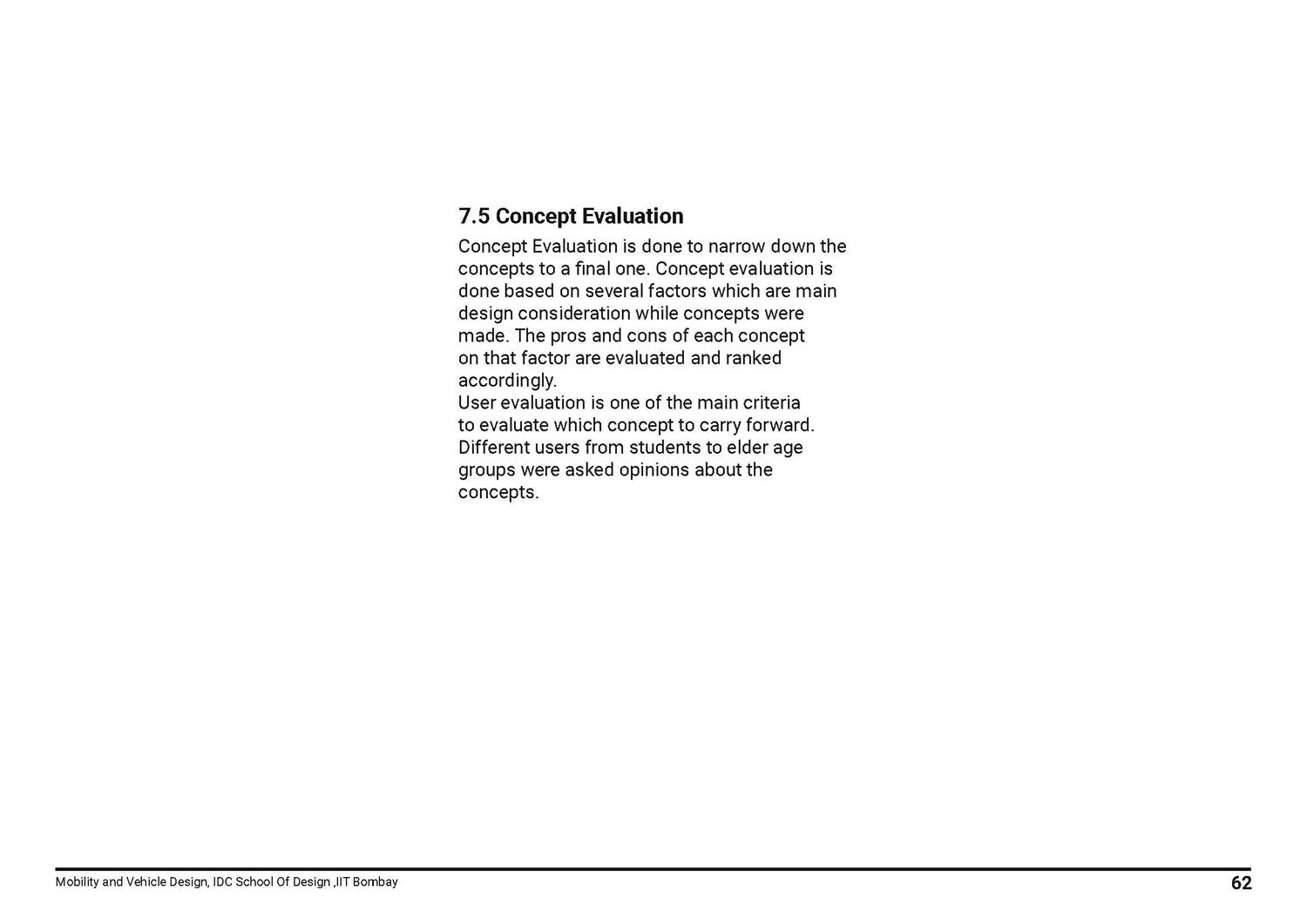 7.5 Concept Evaluation

Concept Evaluation is done to narrow down the concepts to a final one. Concept evaluation is done based on several factors which are main design consideration while concepts were made. The pros and cons of each concept on that factor are evaluated and ranked accordingly.
User evaluation is one of the main criteria to evaluate which concept to carry forward. Different users from students to elder age groups were asked opinions about the concepts.

Mobility and Vehicle Design, IDC School Of Design ,IIT Bombay

62